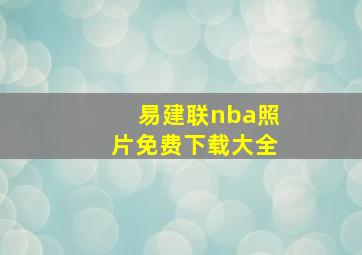 易建联nba照片免费下载大全